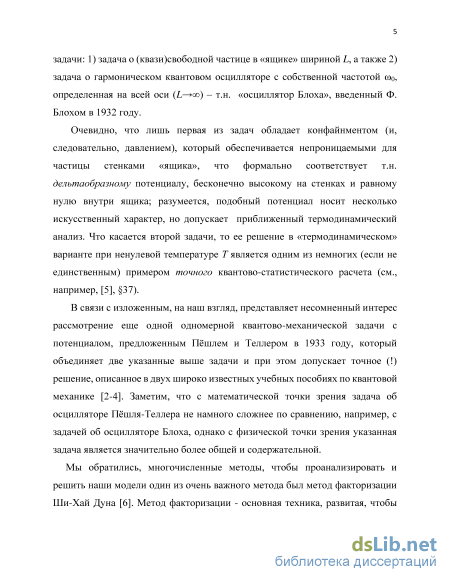 5

задачи: 1) задача о (квази)свободной частице в «ящике» шириной $L$, а также 2) задача о гармоническом квантовом осцилляторе с собственной частотой $\omega_0$, определенная на всей оси ($L \to \infty$) – т.н. «осциллятор Блоха», введенный Ф. Блохом в 1932 году.

Очевидно, что лишь первая из задач обладает конфайнментом (и, следовательно, давлением), который обеспечивается непроницаемыми для частицы стенками «ящика», что формально соответствует т.н. дельтаобразному потенциалу, бесконечно высокому на стенках и равному нулю внутри ящика; разумеется, подобный потенциал носит несколько искусственный характер, но допускает приближенный термодинамический анализ. Что касается второй задачи, то ее решение в «термодинамическом» варианте при ненулевой температуре $T$ является одним из немногих (если не единственным) примером точного квантово-статистического расчета (см., например, [5], §37).

В связи с изложенным, на наш взгляд, представляет несомненный интерес рассмотрение еще одной одномерной квантово-механической задачи с потенциалом, предложенным Пёшлем и Теллером в 1933 году, который объединяет две указанные выше задачи и при этом допускает точное (!) решение, описанное в двух широко известных учебных пособиях по квантовой механике [2-4]. Заметим, что с математической точки зрения задача об осцилляторе Пёшля-Теллера не намного сложнее по сравнению, например, с задачей об осцилляторе Блоха, однако с физической точки зрения указанная задача является значительно более общей и содержательной.

Мы обратились, многочисленные методы, чтобы проанализировать и решить наши модели один из очень важного метода был метод факторизации Ши-Хай Дуна [6]. Метод факторизации - основная техника, развитая, чтобы

dsLib.net
библиотека диссертаций